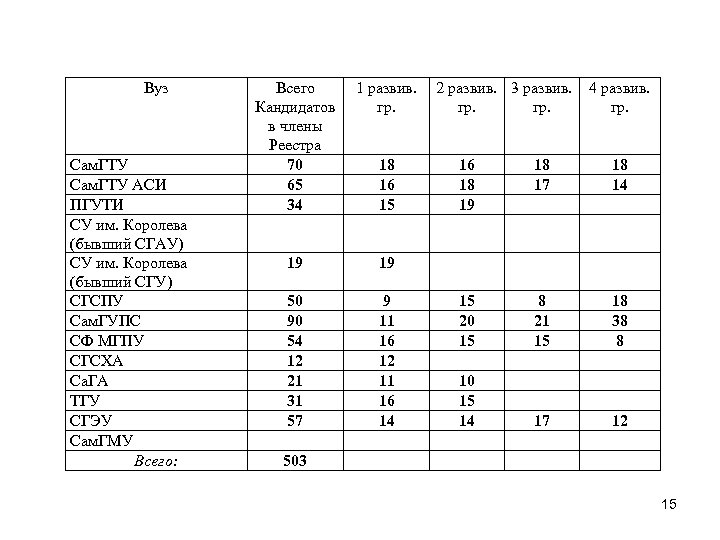 | Вуз | Всего Кандидатов в члены Реестра | 1 развив. гр. | 2 развив. гр. | 3 развив. гр. | 4 развив. гр. |
|---|---|---|---|---|---|
| СамГТУ | 70 | 18 | 16 | 18 | 18 |
| СамГТУ АСИ | 65 | 16 | 18 | 17 | 14 |
| ПГУТИ | 34 | 15 | 19 | | |
| СУ им. Королева (бывший СГАУ) | | | | | |
| СУ им. Королева (бывший СГУ) | 19 | 19 | | | |
| СГСПУ | 50 | 9 | 15 | 8 | 18 |
| СамГУПС | 90 | 11 | 20 | 21 | 38 |
| СФ МГПУ | 54 | 16 | 15 | 15 | 8 |
| СГСХА | 12 | 12 | | | |
| СаГА | 21 | 11 | 10 | | |
| ТГУ | 31 | 16 | 15 | | |
| СГЭУ | 57 | 14 | 14 | 17 | 12 |
| СамГМУ | | | | | |
| Всего: | 503 | | | | |

15